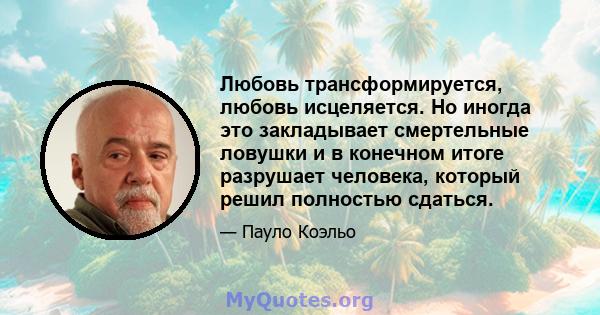 Любовь трансформируется, любовь исцеляется. Но иногда это закладывает смертельные ловушки и в конечном итоге разрушает человека, который решил полностью сдаться.

— Пауло Коэльо

MyQuotes.org